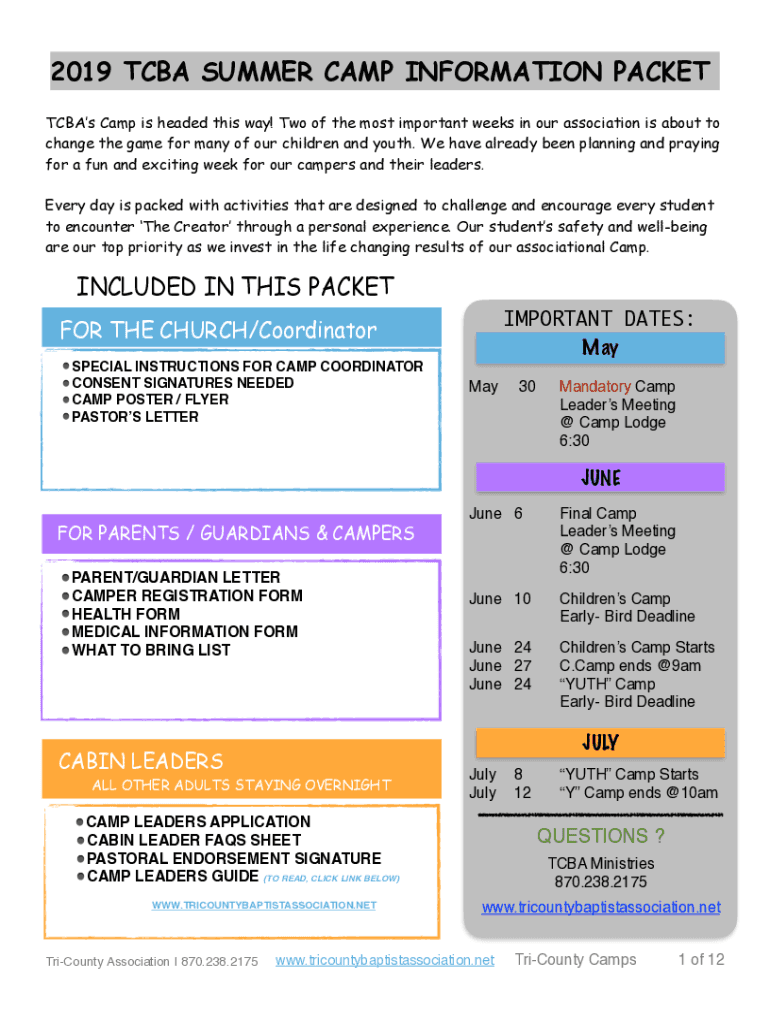 2019 TCBA SUMMER CAMP INFORMATION PACKET

TCBA's Camp is headed this way! Two of the most important weeks in our association is about to change the game for many of our children and youth. We have already been planning and praying for a fun and exciting week for our campers and their leaders.

Every day is packed with activities that are designed to challenge and encourage every student to encounter 'The Creator' through a personal experience. Our student's safety and well-being are our top priority as we invest in the life changing results of our associational Camp.

INCLUDED IN THIS PACKET

FOR THE CHURCH/Coordinator

● SPECIAL INSTRUCTIONS FOR CAMP COORDINATOR
● CONSENT SIGNATURES NEEDED
● CAMP POSTER / FLYER
● PASTOR'S LETTER

FOR PARENTS / GUARDIANS & CAMPERS

● PARENT/GUARDIAN LETTER
● CAMPER REGISTRATION FORM
● HEALTH FORM
● MEDICAL INFORMATION FORM
● WHAT TO BRING LIST

CABIN LEADERS
ALL OTHER ADULTS STAYING OVERNIGHT

● CAMP LEADERS APPLICATION
● CABIN LEADER FAQS SHEET
● PASTORAL ENDORSEMENT SIGNATURE
● CAMP LEADERS GUIDE (TO READ, CLICK LINK BELOW)

WWW.TRICOUNTYBAPTISTASSOCIATION.NET

IMPORTANT DATES:

May

May 30 Mandatory Camp Leader's Meeting @ Camp Lodge 6:30

JUNE

June 6 Final Camp Leader's Meeting @ Camp Lodge 6:30

June 10 Children's Camp Early- Bird Deadline

June 24 Children's Camp Starts
June 27 C.Camp ends @9am
June 24 "YUTH" Camp Early- Bird Deadline

JULY

July 8 "YUTH" Camp Starts
July 12 "Y" Camp ends @10am

QUESTIONS ?
TCBA Ministries
870.238.2175
www.tricountybaptistassociation.net

Tri-County Association I 870.238.2175 www.tricountybaptistassociation.net Tri-County Camps 1 of 12